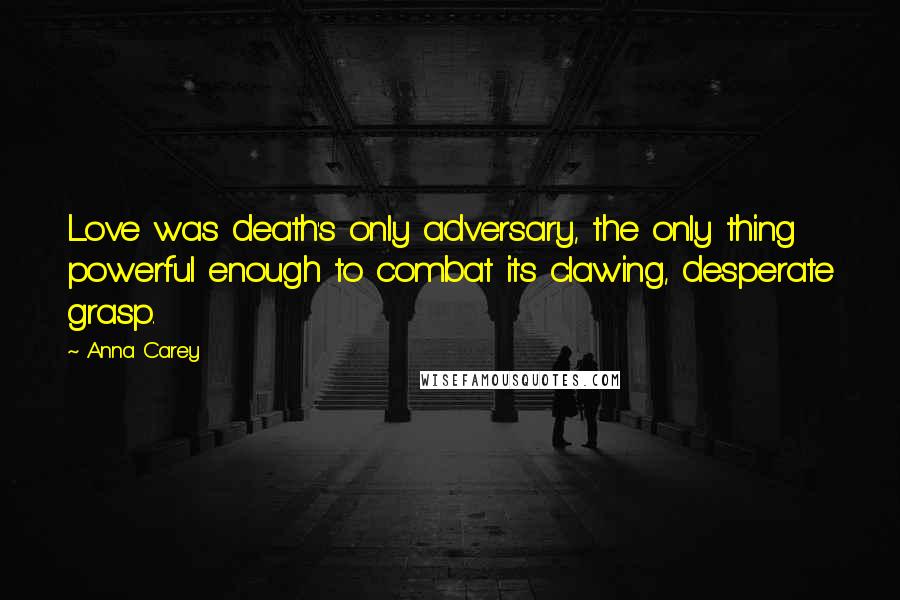 Love was death's only adversary, the only thing powerful enough to combat its clawing, desperate grasp.

~ Anna Carey

WISEFAMOUSQUOTES.COM